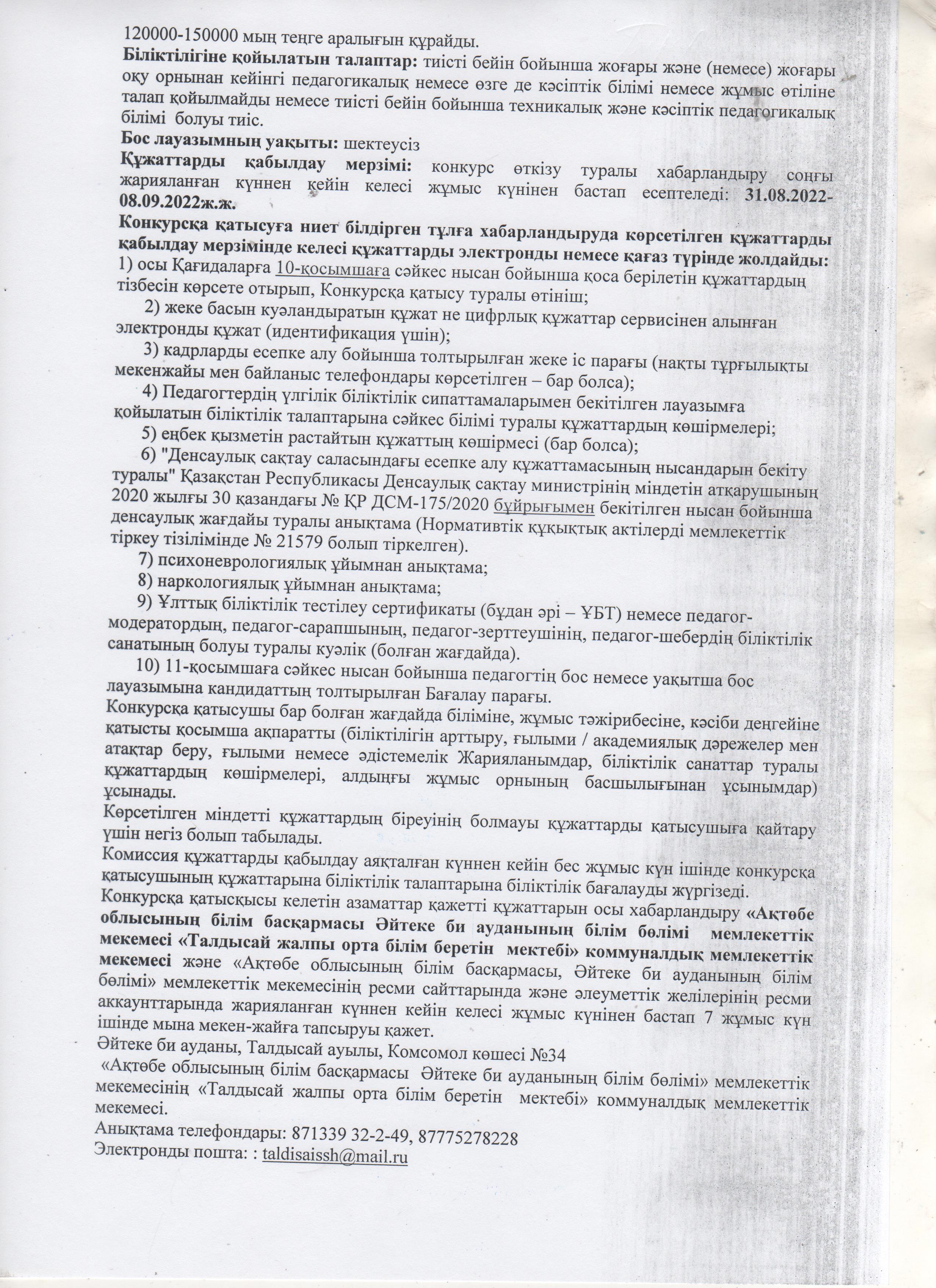 120000-150000 мың теңге аралығын құрайды.
Біліктілігіне қойылатын талаптар: тиісті бейін бойынша жоғары және (немесе) жоғары оқу орнынан кейінгі педагогикалық немесе өзге де кәсіптік білімі немесе жұмыс өтіліне талап қойылмайды немесе тиісті бейін бойынша техникалық және кәсіптік педагогикалық білімі болуы тиіс.
Бос лауазымның уақыты: шектеусіз
Құжаттарды қабылдау мерзімі: конкурс өткізу туралы хабарландыру соңғы жарияланған күннен кейін келесі жұмыс күнінен бастап есептеледі: 31.08.2022-08.09.2022ж.ж.
Конкурсқа қатысуға ниет білдірген тұлға хабарландыруда көрсетілген құжаттарды қабылдау мерзімінде келесі құжаттарды электронды немесе қағаз түрінде жолдайды:
1) осы Қағидаларға 10-қосымшаға сәйкес нысан бойынша қоса берілетін құжаттардың тізбесін көрсете отырып, Конкурсқа қатысу туралы өтініш;
2) жеке басын куәландыратын құжат не цифрлық құжаттар сервисінен алынған электронды құжат (идентификация үшін);
3) кадрларды есепке алу бойынша толтырылған жеке іс парағы (нақты тұрғылықты мекенжайы мен байланыс телефондары көрсетілген – бар болса);
4) Педагогтердің үлгілік біліктілік сипаттамаларымен бекітілген лауазымға қойылатын біліктілік талаптарына сәйкес білімі туралы құжаттардың көшірмелері;
5) еңбек қызметін растайтын құжаттың көшірмесі (бар болса);
6) "Денсаулық сақтау саласындағы есепке алу құжаттамасының нысандарын бекіту туралы" Қазақстан Республикасы Денсаулық сақтау министрінің міндетін атқарушының 2020 жылғы 30 қазандағы № ҚР ДСМ-175/2020 бұйрығымен бекітілген нысан бойынша денсаулық жағдайы туралы анықтама (Нормативтік құқықтық актілерді мемлекеттік тіркеу тізілімінде № 21579 болып тіркелген).
7) психоневрологиялық ұйымнан анықтама;
8) наркологиялық ұйымнан анықтама;
9) Ұлттық біліктілік тестілеу сертификаты (бұдан әрі – ҰБТ) немесе педагог-модератордың, педагог-сарапшының, педагог-зерттеушінің, педагог-шебердің біліктілік санатының болуы туралы куәлік (болған жағдайда).
10) 11-қосымшаға сәйкес нысан бойынша педагогтің бос немесе уақытша бос лауазымына кандидаттың толтырылған Бағалау парағы.
Конкурсқа қатысушы бар болған жағдайда біліміне, жұмыс тәжірибесіне, кәсіби деңгейіне қатысты қосымша ақпаратты (біліктілігін арттыру, ғылыми / академиялық дәрежелер мен атақтар беру, ғылыми немесе әдістемелік Жарияланымдар, біліктілік санаттар туралы құжаттардың көшірмелері, алдыңғы жұмыс орнының басшылығынан ұсынымдар) ұсынады.
Көрсетілген міндетті құжаттардың біреуінің болмауы құжаттарды қатысушыға қайтару үшін негіз болып табылады.
Комиссия құжаттарды қабылдау аяқталған күннен кейін бес жұмыс күн ішінде конкурсқа қатысушының құжаттарына біліктілік талаптарына біліктілік бағалауды жүргізеді.
Конкурсқа қатысқысы келетін азаматтар қажетті құжаттарын осы хабарландыру «Ақтөбе облысының білім басқармасы Әйтеке би ауданының білім бөлімі мемлекеттік мекемесі «Талдысай жалпы орта білім беретін мектебі» коммуналдық мемлекеттік мекемесі және «Ақтөбе облысының білім басқармасы, Әйтеке би ауданының білім бөлімі» мемлекеттік мекемесінің ресми сайттарында және әлеуметтік желілерінің ресми аккаунттарында жарияланған күннен кейін келесі жұмыс күнінен бастап 7 жұмыс күн ішінде мына мекен-жайға тапсыруы қажет.
Әйтеке би ауданы, Талдысай ауылы, Комсомол көшесі №34
«Ақтөбе облысының білім басқармасы Әйтеке би ауданының білім бөлімі» мемлекеттік мекемесінің «Талдысай жалпы орта білім беретін мектебі» коммуналдық мемлекеттік мекемесі.
Анықтама телефондары: 871339 32-2-49, 87775278228
Электронды пошта: : taldisaissh@mail.ru